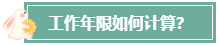 工作年限如何计算?